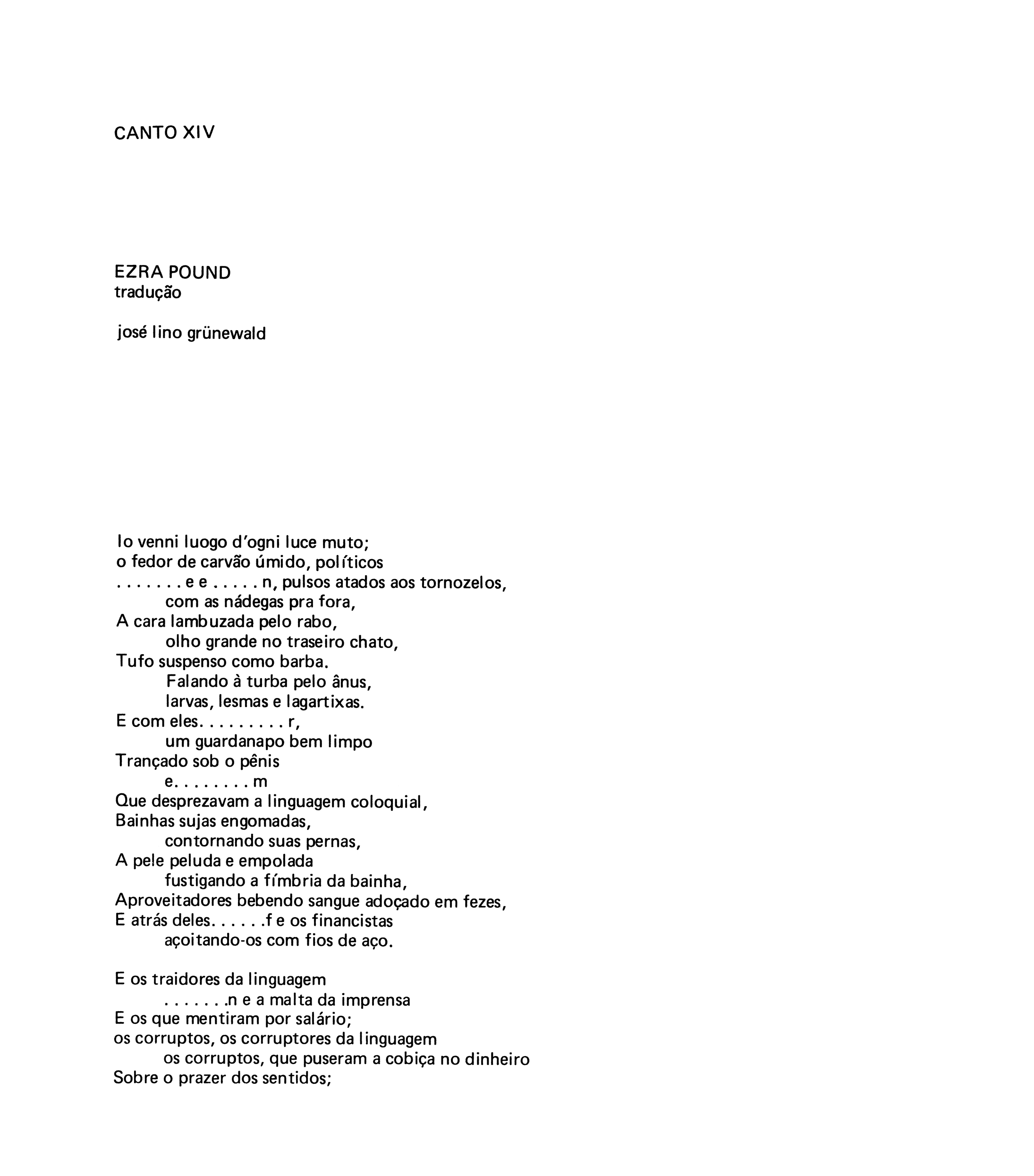 CANTO XIV

EZRA POUND
tradução

josé lino grünewald

Io venni luogo d'ogni luce muto;
o fedor de carvão úmido, políticos
. . . . . . . e e . . . . . n, pulsos atados aos tornozelos,
com as nádegas pra fora,
A cara lambuzada pelo rabo,
olho grande no traseiro chato,
Tufo suspenso como barba.
Falando à turba pelo ânus,
larvas, lesmas e lagartixas.
E com eles. . . . . . . . . r,
um guardanapo bem limpo
Trançado sob o pênis
e. . . . . . . . m
Que desprezavam a linguagem coloquial,
Bainhas sujas engomadas,
contornando suas pernas,
A pele peluda e empolada
fustigando a fímbria da bainha,
Aproveitadores bebendo sangue adoçado em fezes,
E atrás deles. . . . . .f e os financistas
açoitando-os com fios de aço.

E os traidores da linguagem
. . . . . . .n e a malta da imprensa
E os que mentiram por salário;
os corruptos, os corruptores da linguagem
os corruptos, que puseram a cobiça no dinheiro
Sobre o prazer dos sentidos;